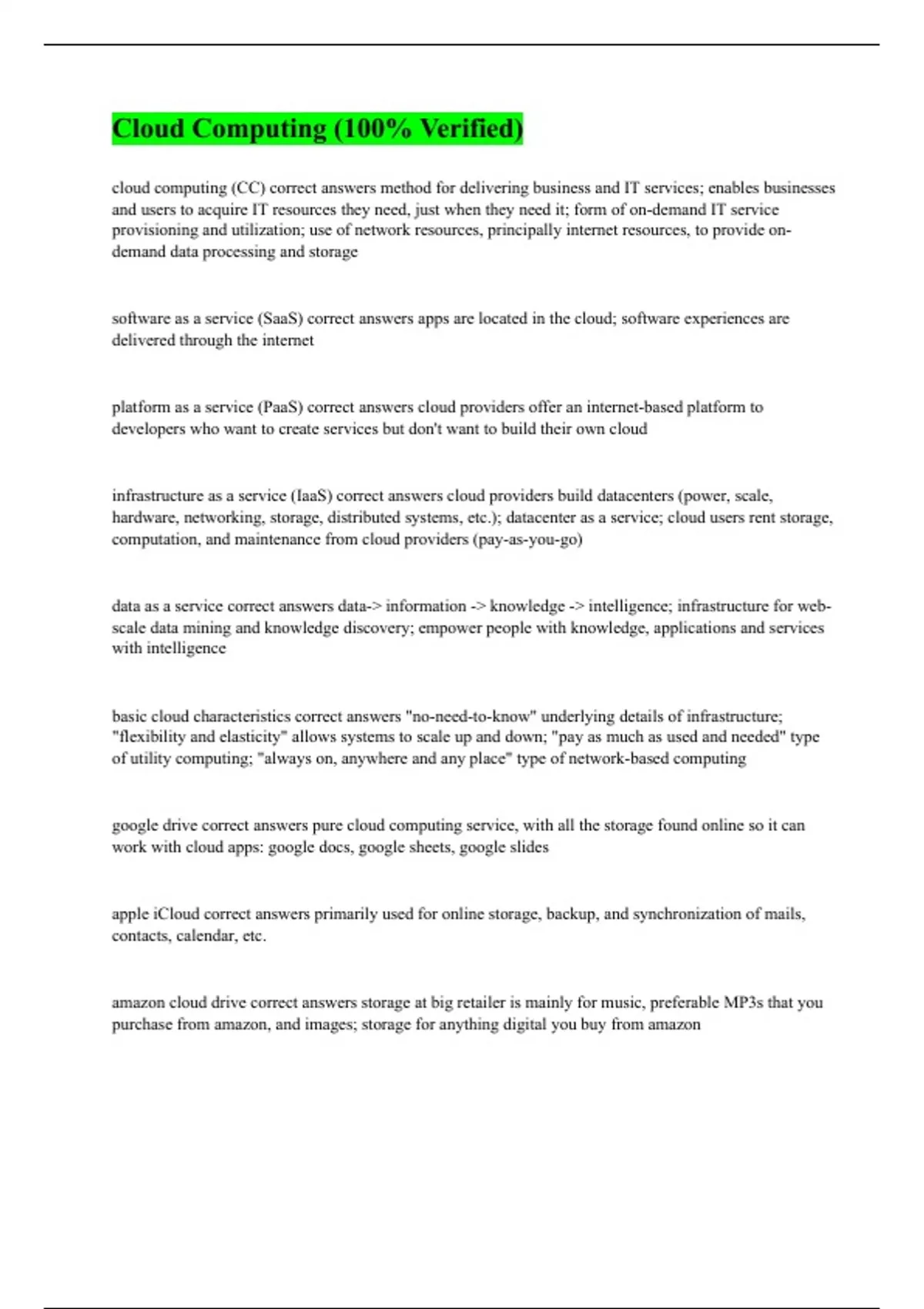 Cloud Computing (100% Verified)

cloud computing (CC) correct answers method for delivering business and IT services; enables businesses and users to acquire IT resources they need, just when they need it; form of on-demand IT service provisioning and utilization; use of network resources, principally internet resources, to provide on-demand data processing and storage

software as a service (SaaS) correct answers apps are located in the cloud; software experiences are delivered through the internet

platform as a service (PaaS) correct answers cloud providers offer an internet-based platform to developers who want to create services but don't want to build their own cloud

infrastructure as a service (IaaS) correct answers cloud providers build datacenters (power, scale, hardware, networking, storage, distributed systems, etc.); datacenter as a service; cloud users rent storage, computation, and maintenance from cloud providers (pay-as-you-go)

data as a service correct answers data-> information -> knowledge -> intelligence; infrastructure for web-scale data mining and knowledge discovery; empower people with knowledge, applications and services with intelligence

basic cloud characteristics correct answers "no-need-to-know" underlying details of infrastructure; "flexibility and elasticity" allows systems to scale up and down; "pay as much as used and needed" type of utility computing; "always on, anywhere and any place" type of network-based computing

google drive correct answers pure cloud computing service, with all the storage found online so it can work with cloud apps: google docs, google sheets, google slides

apple iCloud correct answers primarily used for online storage, backup, and synchronization of mails, contacts, calendar, etc.

amazon cloud drive correct answers storage at big retailer is mainly for music, preferable MP3s that you purchase from amazon, and images; storage for anything digital you buy from amazon